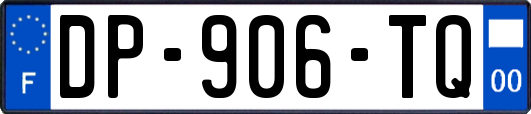 F
DP-906-TQ
00